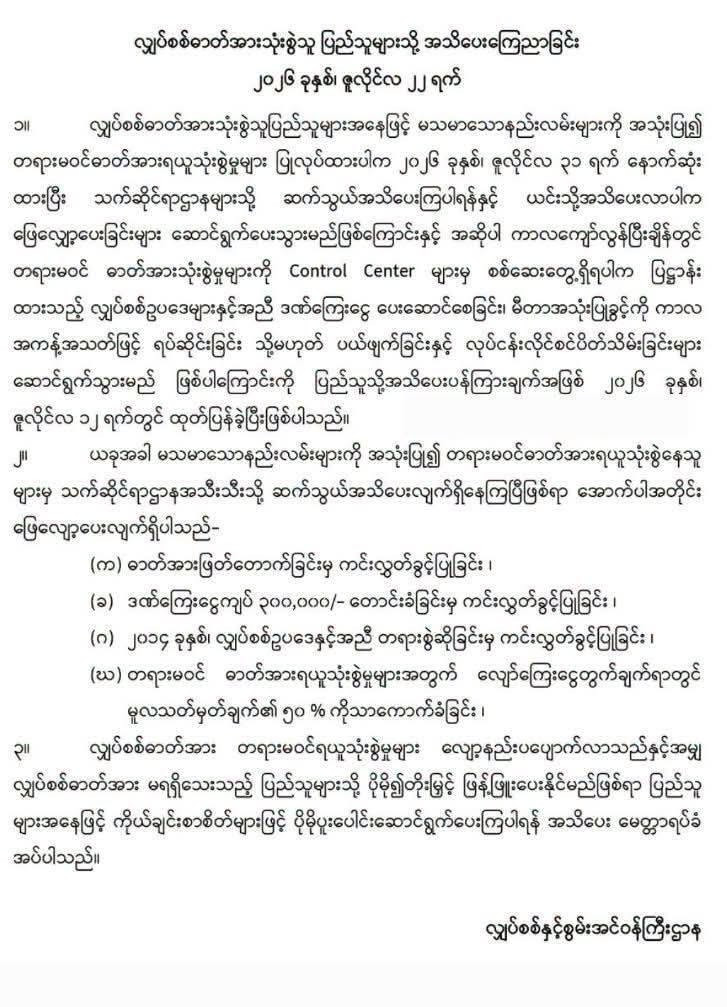 လျှပ်စစ်ဓာတ်အားသုံးစွဲသူ ပြည်သူများသို့ အသိပေးကြေညာခြင်း
၂၀၂၆ ခုနှစ်၊ ဇူလိုင်လ ၂၂ ရက်

၁။ လျှပ်စစ်ဓာတ်အားသုံးစွဲသူပြည်သူများအနေဖြင့် မသမာသောနည်းလမ်းများကို အသုံးပြု၍ တရားမဝင်ဓာတ်အားရယူသုံးစွဲမှုများ ပြုလုပ်ထားပါက ၂၀၂၆ ခုနှစ်၊ ဇူလိုင်လ ၃၁ ရက် နောက်ဆုံးထားပြီး သက်ဆိုင်ရာဌာနများသို့ ဆက်သွယ်အသိပေးကြပါရန်နှင့် ယင်းသို့အသိပေးလာပါက ဖြေလျှော့ပေးခြင်းများ ဆောင်ရွက်ပေးသွားမည်ဖြစ်ကြောင်းနှင့် အဆိုပါ ကာလကျော်လွန်ပြီးချိန်တွင် တရားမဝင် ဓာတ်အားသုံးစွဲမှုများကို Control Center များမှ စစ်ဆေးတွေ့ရှိရပါက ပြဋ္ဌာန်းထားသည့် လျှပ်စစ်ဥပဒေများနှင့်အညီ ဒဏ်ကြေးငွေ ပေးဆောင်စေခြင်း၊ မီတာအသုံးပြုခွင့်ကို ကာလအကန့်အသတ်ဖြင့် ရပ်ဆိုင်းခြင်း သို့မဟုတ် ပယ်ဖျက်ခြင်းနှင့် လုပ်ငန်းလိုင်စင်ပိတ်သိမ်းခြင်းများ ဆောင်ရွက်သွားမည် ဖြစ်ပါကြောင်းကို ပြည်သူသို့အသိပေးပန်ကြားချက်အဖြစ် ၂၀၂၆ ခုနှစ်၊ ဇူလိုင်လ ၁၂ ရက်တွင် ထုတ်ပြန်ခဲ့ပြီးဖြစ်ပါသည်။

၂။ ယခုအခါ မသမာသောနည်းလမ်းများကို အသုံးပြု၍ တရားမဝင်ဓာတ်အားရယူသုံးစွဲနေသူများမှ သက်ဆိုင်ရာဌာနအသီးသီးသို့ ဆက်သွယ်အသိပေးလျက်ရှိနေကြပြီဖြစ်ရာ အောက်ပါအတိုင်း ဖြေလျှော့ပေးလျက်ရှိပါသည်-

(က) ဓာတ်အားဖြတ်တောက်ခြင်းမှ ကင်းလွတ်ခွင့်ပြုခြင်း၊

(ခ) ဒဏ်ကြေးငွေကျပ် ၃၀၀,၀၀၀/- တောင်းခံခြင်းမှ ကင်းလွတ်ခွင့်ပြုခြင်း၊

(ဂ) ၂၀၁၄ ခုနှစ်၊ လျှပ်စစ်ဥပဒေနှင့်အညီ တရားစွဲဆိုခြင်းမှ ကင်းလွတ်ခွင့်ပြုခြင်း၊

(ဃ) တရားမဝင် ဓာတ်အားရယူသုံးစွဲမှုများအတွက် လျော်ကြေးငွေတွက်ချက်ရာတွင် မူလသတ်မှတ်ချက်၏ ၅၀ % ကိုသာကောက်ခံခြင်း၊

၃။ လျှပ်စစ်ဓာတ်အား တရားမဝင်ရယူသုံးစွဲမှုများ လျော့နည်းပပျောက်လာသည်နှင့်အမျှ လျှပ်စစ်ဓာတ်အား မရရှိသေးသည့် ပြည်သူများသို့ ပိုမို၍တိုးမြှင့် ဖြန့်ဖြူးပေးနိုင်မည်ဖြစ်ရာ ပြည်သူများအနေဖြင့် ကိုယ်ချင်းစာစိတ်များဖြင့် ပိုမိုပူးပေါင်းဆောင်ရွက်ပေးကြပါရန် အသိပေး မေတ္တာရပ်ခံအပ်ပါသည်။

လျှပ်စစ်နှင့်စွမ်းအင်ဝန်ကြီးဌာန